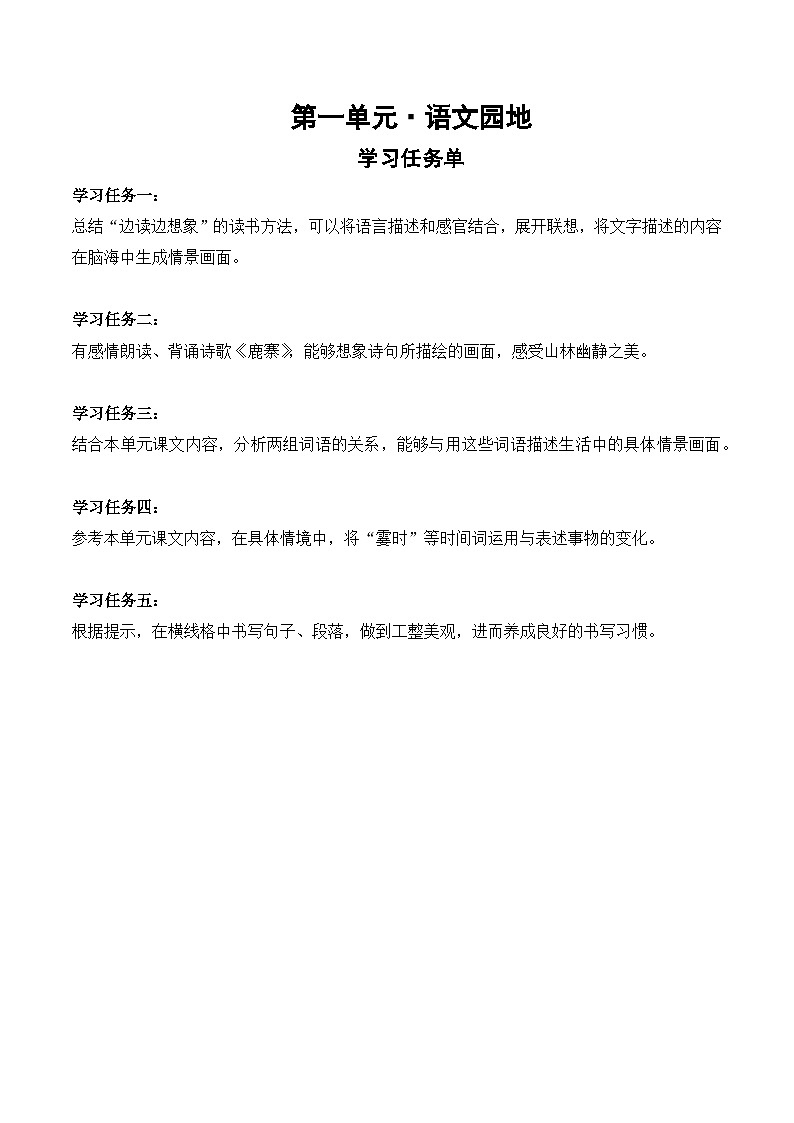 第一单元·语文园地

学习任务单

学习任务一：

总结“边读边想象”的读书方法，可以将语言描述和感官结合，展开联想，将文字描述的内容在脑海中生成情景画面。

学习任务二：

有感情朗读、背诵诗歌《鹿寨》，能够想象诗句所描绘的画面，感受山林幽静之美。

学习任务三：

结合本单元课文内容，分析两组词语的关系，能够与用这些词语描述生活中的具体情景画面。

学习任务四：

参考本单元课文内容，在具体情境中，将“霎时”等时间词运用与表述事物的变化。

学习任务五：

根据提示，在横线格中书写句子、段落，做到工整美观，进而养成良好的书写习惯。